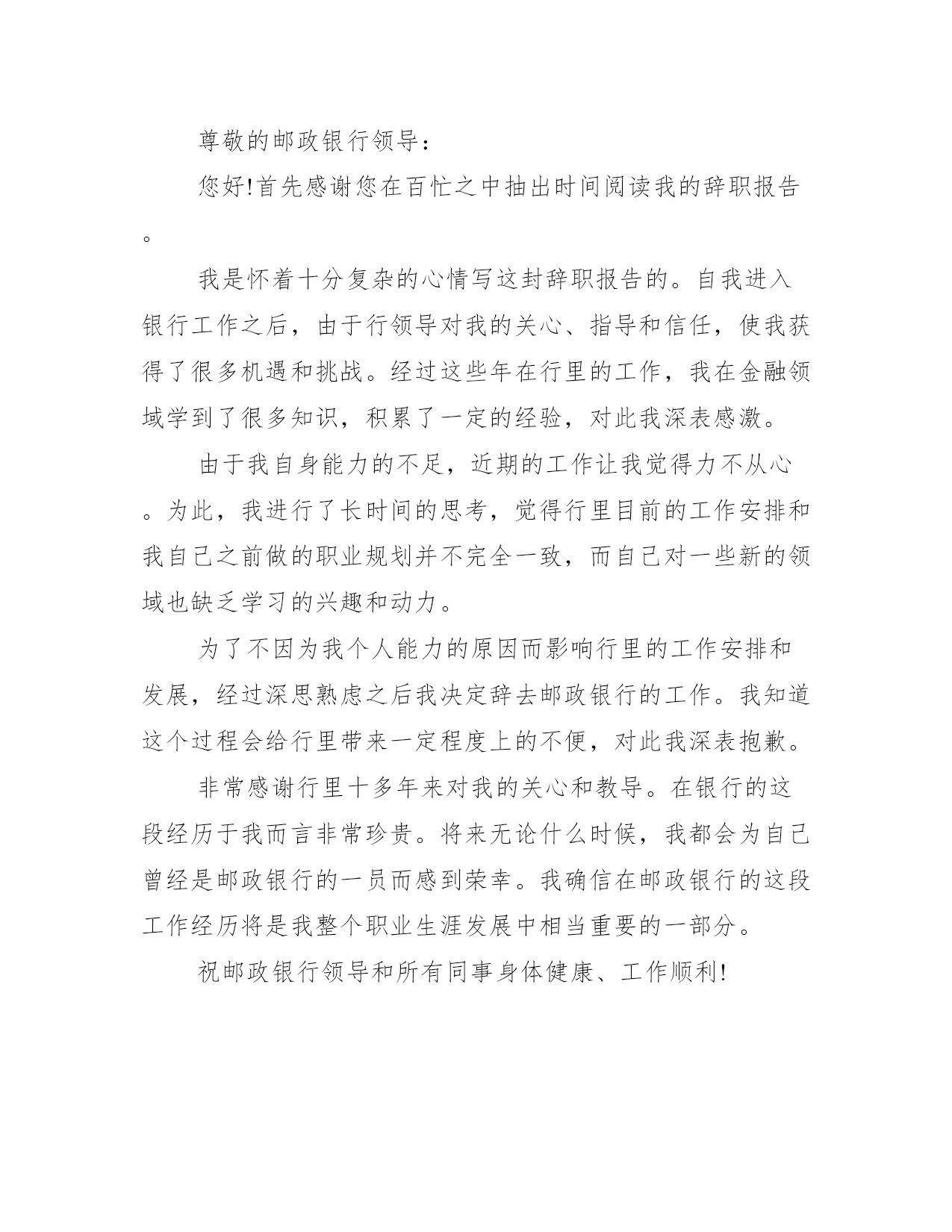 尊敬的邮政银行领导：

您好!首先感谢您在百忙之中抽出时间阅读我的辞职报告。

我是怀着十分复杂的心情写这封辞职报告的。自我进入银行工作之后，由于行领导对我的关心、指导和信任，使我获得了很多机遇和挑战。经过这些年在行里的工作，我在金融领域学到了很多知识，积累了一定的经验，对此我深表感激。

由于我自身能力的不足，近期的工作让我觉得力不从心。为此，我进行了长时间的思考，觉得行里目前的工作安排和我自己之前做的职业规划并不完全一致，而自己对一些新的领域也缺乏学习的兴趣和动力。

为了不因为我个人能力的原因而影响行里的工作安排和发展，经过深思熟虑之后我决定辞去邮政银行的工作。我知道这个过程会给行里带来一定程度上的不便，对此我深表抱歉。

非常感谢行里十多年来对我的关心和教导。在银行的这段经历于我而言非常珍贵。将来无论什么时候，我都会为自己曾经是邮政银行的一员而感到荣幸。我确信在邮政银行的这段工作经历将是我整个职业生涯发展中相当重要的一部分。

祝邮政银行领导和所有同事身体健康、工作顺利!